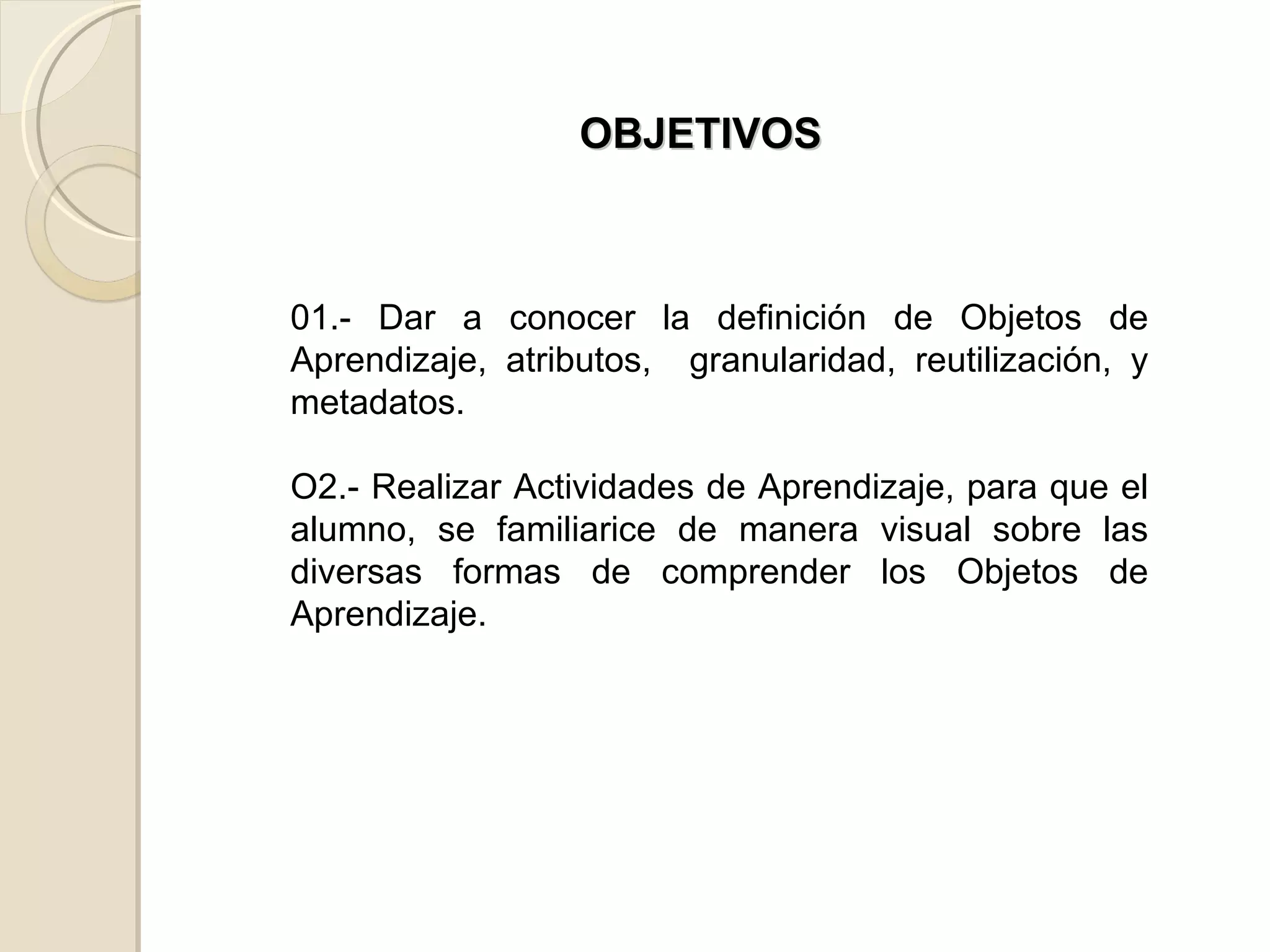 OBJETIVOS

01.- Dar a conocer la definición de Objetos de Aprendizaje, atributos, granularidad, reutilización, y metadatos.

O2.- Realizar Actividades de Aprendizaje, para que el alumno, se familiarice de manera visual sobre las diversas formas de comprender los Objetos de Aprendizaje.